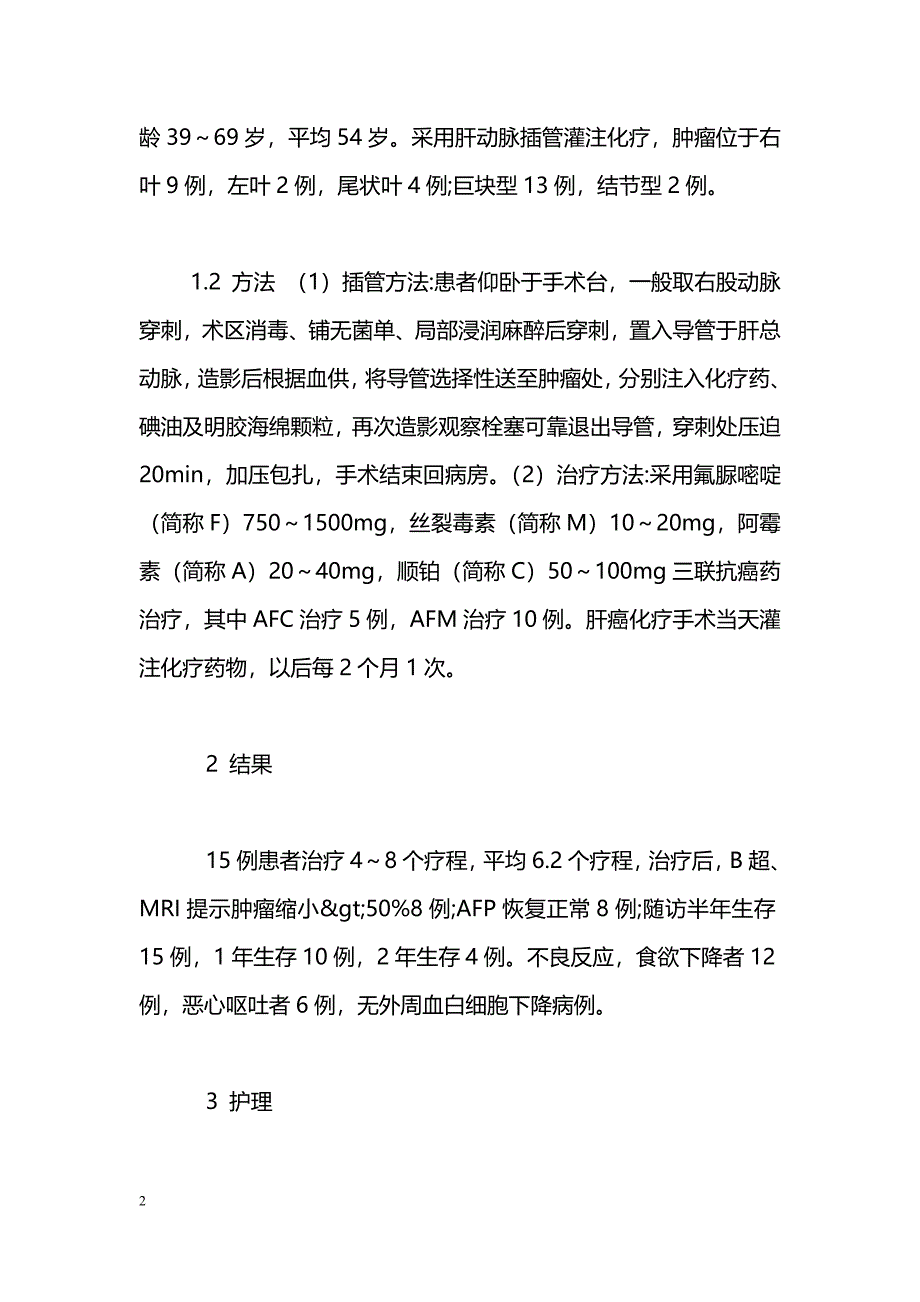 龄 39～69 岁，平均 54 岁。采用肝动脉插管灌注化疗，肿瘤位于右叶 9 例，左叶 2 例，尾状叶 4 例;巨块型 13 例，结节型 2 例。

1.2 方法 （1）插管方法:患者仰卧于手术台，一般取右股动脉穿刺，术区消毒、铺无菌单、局部浸润麻醉后穿刺，置入导管于肝总动脉，造影后根据血供，将导管选择性送至肿瘤处，分别注入化疗药、碘油及明胶海绵颗粒，再次造影观察栓塞可靠退出导管，穿刺处压迫 20min，加压包扎，手术结束回病房。（2）治疗方法:采用氟脲嘧啶（简称 F）750～1500mg，丝裂毒素（简称 M）10～20mg，阿霉素（简称 A）20～40mg，顺铂（简称 C）50～100mg 三联抗癌药治疗，其中 AFC 治疗 5 例，AFM 治疗 10 例。肝癌化疗手术当天灌注化疗药物，以后每 2 个月 1 次。

2 结果

15 例患者治疗 4～8 个疗程，平均 6.2 个疗程，治疗后，B 超、MRI 提示肿瘤缩小&gt;50%8 例;AFP 恢复正常 8 例;随访半年生存 15 例，1 年生存 10 例，2 年生存 4 例。不良反应，食欲下降者 12 例，恶心呕吐者 6 例，无外周血白细胞下降病例。

3 护理

2